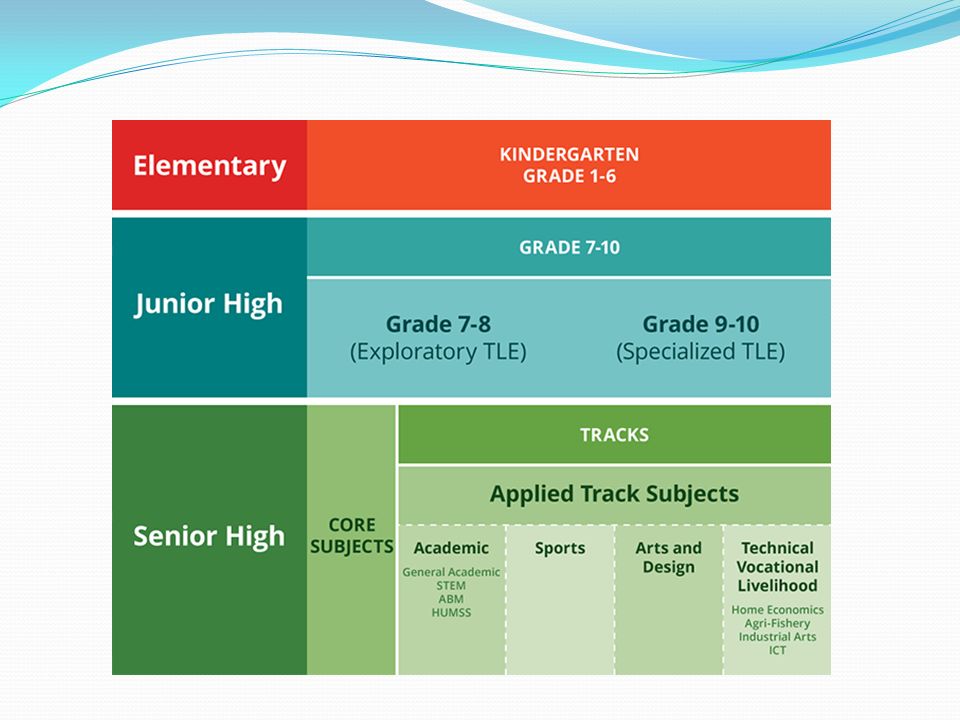 Elementary

KINDERGARTEN
GRADE 1-6

Junior High

GRADE 7-10

Grade 7-8
(Exploratory TLE)

Grade 9-10
(Specialized TLE)

Senior High

CORE SUBJECTS

TRACKS

Applied Track Subjects

Academic
General Academic
STEM
ABM
HUMSS

Sports

Arts and Design

Technical Vocational Livelihood
Home Economics
Agri-Fishery
Industrial Arts
ICT